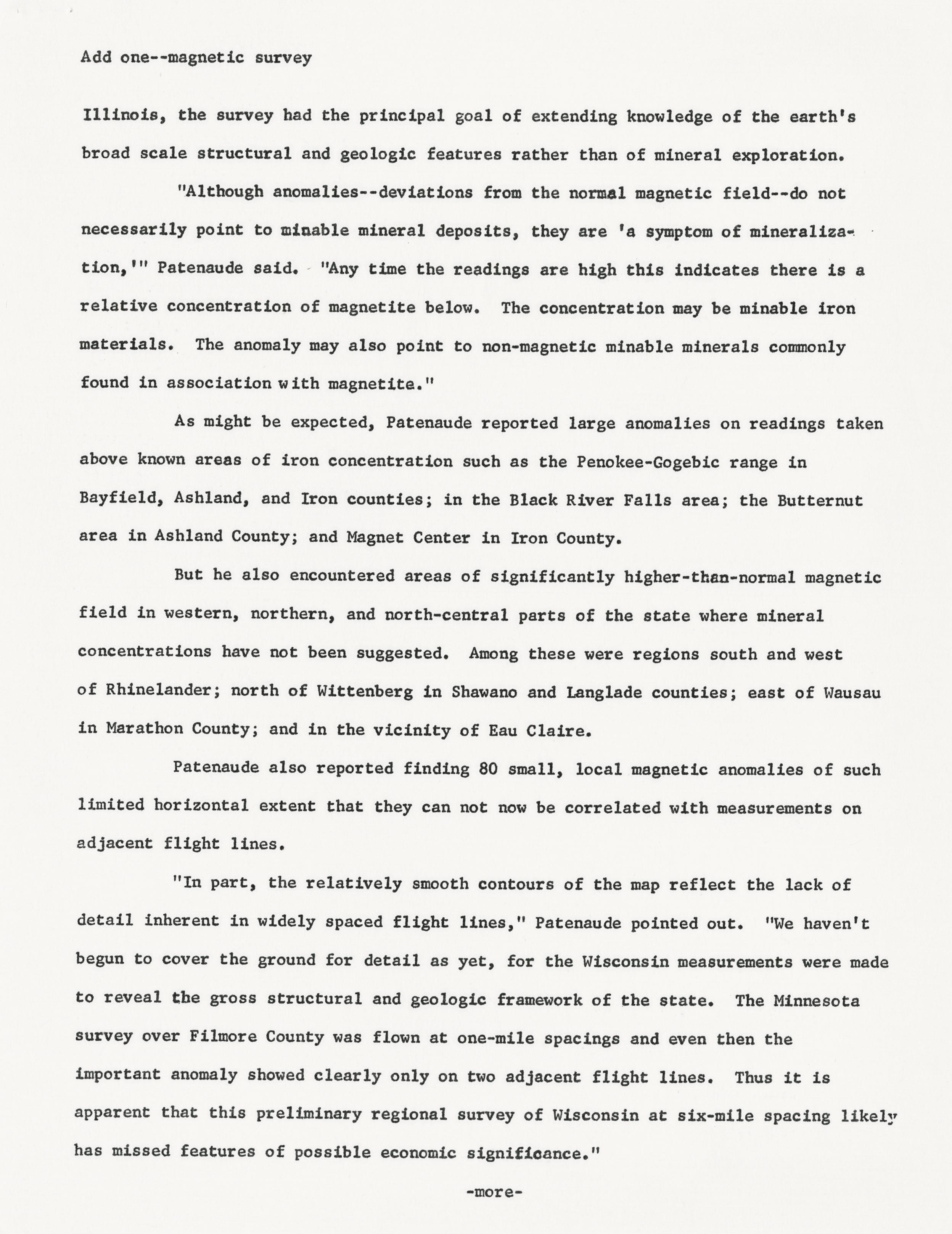 Add one--magnetic survey

Illinois, the survey had the principal goal of extending knowledge of the earth's broad scale structural and geologic features rather than of mineral exploration.

"Although anomalies--deviations from the normal magnetic field--do not necessarily point to minable mineral deposits, they are 'a symptom of mineralization,'" Patenaude said. "Any time the readings are high this indicates there is a relative concentration of magnetite below. The concentration may be minable iron materials. The anomaly may also point to non-magnetic minable minerals commonly found in association with magnetite."

As might be expected, Patenaude reported large anomalies on readings taken above known areas of iron concentration such as the Penokee-Gogebic range in Bayfield, Ashland, and Iron counties; in the Black River Falls area; the Butternut area in Ashland County; and Magnet Center in Iron County.

But he also encountered areas of significantly higher-than-normal magnetic field in western, northern, and north-central parts of the state where mineral concentrations have not been suggested. Among these were regions south and west of Rhinelander; north of Wittenberg in Shawano and Langlade counties; east of Wausau in Marathon County; and in the vicinity of Eau Claire.

Patenaude also reported finding 80 small, local magnetic anomalies of such limited horizontal extent that they can not now be correlated with measurements on adjacent flight lines.

"In part, the relatively smooth contours of the map reflect the lack of detail inherent in widely spaced flight lines," Patenaude pointed out. "We haven't begun to cover the ground for detail as yet, for the Wisconsin measurements were made to reveal the gross structural and geologic framework of the state. The Minnesota survey over Filmore County was flown at one-mile spacings and even then the important anomaly showed clearly only on two adjacent flight lines. Thus it is apparent that this preliminary regional survey of Wisconsin at six-mile spacing likely has missed features of possible economic significance."

-more-